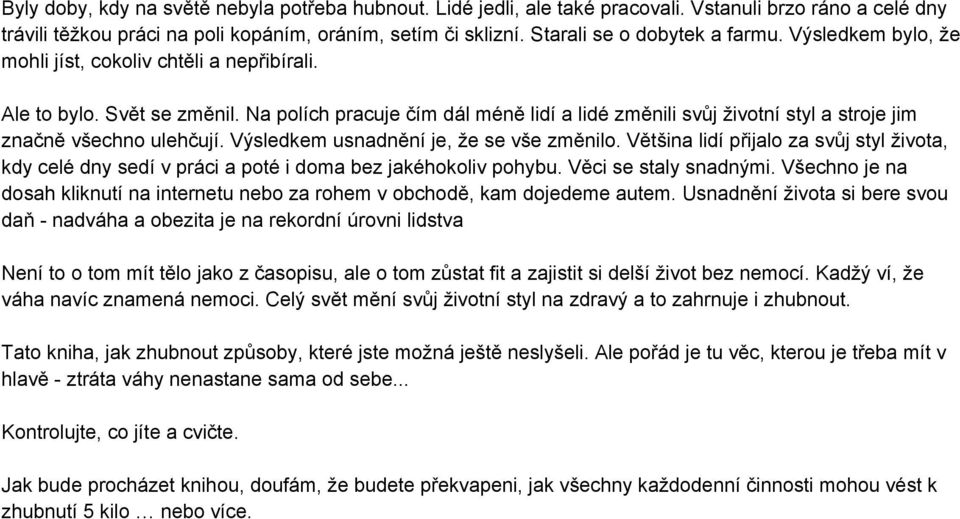 Byly doby, kdy na světě nebyla potřeba hubnout. Lidé jedli, ale také pracovali. Vstanuli brzo ráno a celé dny trávili těžkou práci na poli kopáním, oráním, setím či sklizní. Starali se o dobytek a farmu. Výsledkem bylo, že mohli jíst, cokoliv chtěli a nepřibírali.

Ale to bylo. Svět se změnil. Na polích pracuje čím dál méně lidí a lidé změnili svůj životní styl a stroje jim značně všechno ulehčují. Výsledkem usnadnění je, že se vše změnilo. Většina lidí přijalo za svůj styl života, kdy celé dny sedí v práci a poté i doma bez jakéhokoliv pohybu. Věci se staly snadnými. Všechno je na dosah kliknutí na internetu nebo za rohem v obchodě, kam dojedeme autem. Usnadnění života si bere svou daň - nadváha a obezita je na rekordní úrovni lidstva

Není to o tom mít tělo jako z časopisu, ale o tom zůstat fit a zajistit si delší život bez nemocí. Kadžý ví, že váha navíc znamená nemoci. Celý svět mění svůj životní styl na zdravý a to zahrnuje i zhubnout.

Tato kniha, jak zhubnout způsoby, které jste možná ještě neslyšeli. Ale pořád je tu věc, kterou je třeba mít v hlavě - ztráta váhy nenastane sama od sebe...

Kontrolujte, co jíte a cvičte.

Jak bude procházet knihou, doufám, že budete překvapeni, jak všechny každodenní činnosti mohou vést k zhubnutí 5 kilo … nebo více.